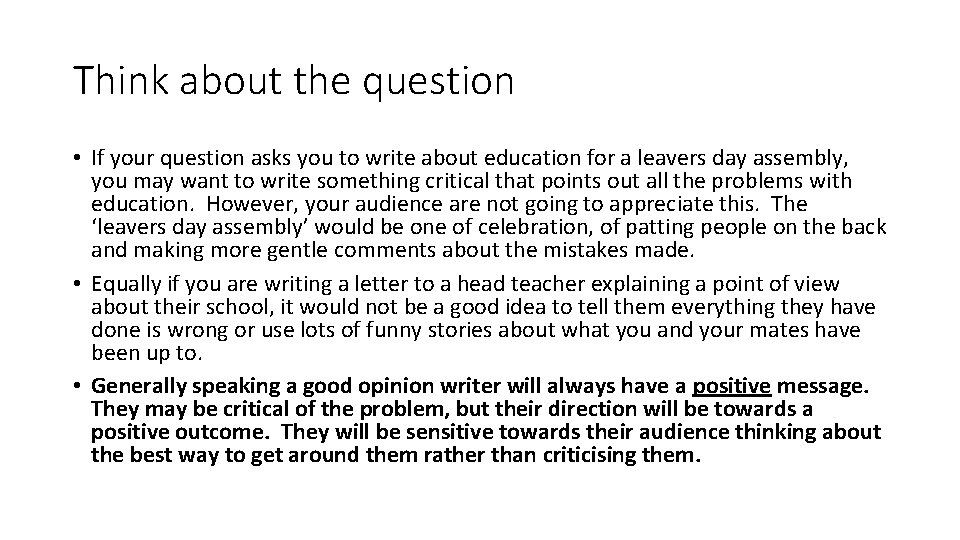 Think about the question

• If your question asks you to write about education for a leavers day assembly, you may want to write something critical that points out all the problems with education. However, your audience are not going to appreciate this. The ‘leavers day assembly’ would be one of celebration, of patting people on the back and making more gentle comments about the mistakes made.

• Equally if you are writing a letter to a head teacher explaining a point of view about their school, it would not be a good idea to tell them everything they have done is wrong or use lots of funny stories about what you and your mates have been up to.

• Generally speaking a good opinion writer will always have a positive message. They may be critical of the problem, but their direction will be towards a positive outcome. They will be sensitive towards their audience thinking about the best way to get around them rather than criticising them.